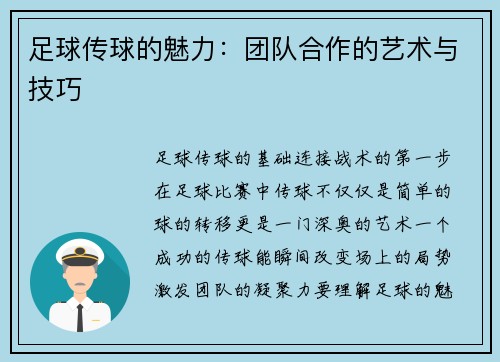 足球传球的魅力：团队合作的艺术与技巧

足球传球的基础连接战术的第一步在足球比赛中传球不仅仅是简单的球的转移更是一门深奥的艺术一个成功的传球能瞬间改变场上的局势激发团队的凝聚力要理解足球的魅